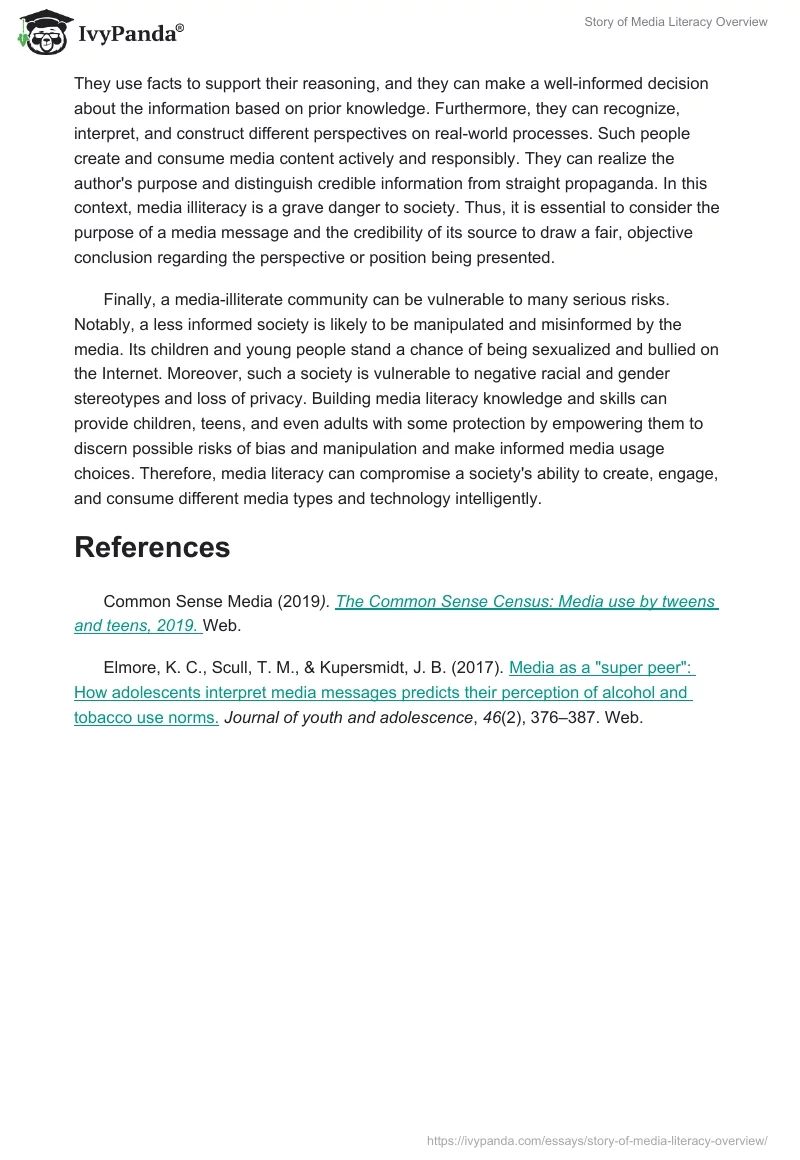 IvyPanda®

Story of Media Literacy Overview

They use facts to support their reasoning, and they can make a well-informed decision about the information based on prior knowledge. Furthermore, they can recognize, interpret, and construct different perspectives on real-world processes. Such people create and consume media content actively and responsibly. They can realize the author's purpose and distinguish credible information from straight propaganda. In this context, media illiteracy is a grave danger to society. Thus, it is essential to consider the purpose of a media message and the credibility of its source to draw a fair, objective conclusion regarding the perspective or position being presented.

Finally, a media-illiterate community can be vulnerable to many serious risks. Notably, a less informed society is likely to be manipulated and misinformed by the media. Its children and young people stand a chance of being sexualized and bullied on the Internet. Moreover, such a society is vulnerable to negative racial and gender stereotypes and loss of privacy. Building media literacy knowledge and skills can provide children, teens, and even adults with some protection by empowering them to discern possible risks of bias and manipulation and make informed media usage choices. Therefore, media literacy can compromise a society's ability to create, engage, and consume different media types and technology intelligently.

References

Common Sense Media (2019). The Common Sense Census: Media use by tweens and teens, 2019. Web.

Elmore, K. C., Scull, T. M., & Kupersmidt, J. B. (2017). Media as a "super peer": How adolescents interpret media messages predicts their perception of alcohol and tobacco use norms. Journal of youth and adolescence, 46(2), 376–387. Web.

https://ivypanda.com/essays/story-of-media-literacy-overview/